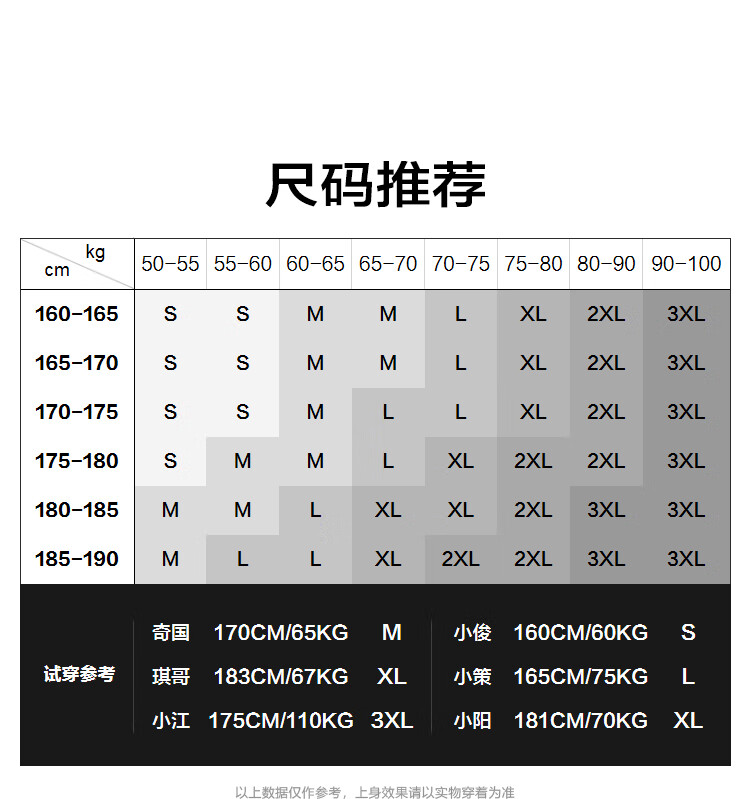 尺码推荐

| kg / cm | 50-55 | 55-60 | 60-65 | 65-70 | 70-75 | 75-80 | 80-90 | 90-100 |
|---|---|---|---|---|---|---|---|---|
| 160-165 | S | S | M | M | L | XL | 2XL | 3XL |
| 165-170 | S | S | M | M | L | XL | 2XL | 3XL |
| 170-175 | S | S | M | L | L | XL | 2XL | 3XL |
| 175-180 | S | M | M | L | XL | 2XL | 2XL | 3XL |
| 180-185 | M | M | L | XL | XL | 2XL | 3XL | 3XL |
| 185-190 | M | L | L | XL | 2XL | 2XL | 3XL | 3XL |

试穿参考

| 奇国 | 170CM/65KG | M | 小俊 | 160CM/60KG | S |
|---|---|---|---|---|---|
| 琪哥 | 183CM/67KG | XL | 小策 | 165CM/75KG | L |
| 小江 | 175CM/110KG | 3XL | 小阳 | 181CM/70KG | XL |

以上数据仅作参考，上身效果请以实物穿着为准